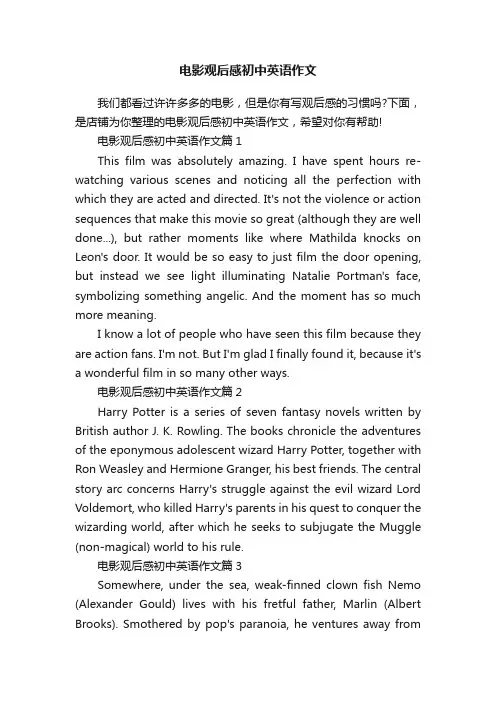 电影观后感初中英语作文

我们都看过许许多多的电影，但是你有写观后感的习惯吗?下面，是店铺为你整理的电影观后感初中英语作文，希望对你有帮助!

电影观后感初中英语作文篇 1

This film was absolutely amazing. I have spent hours re-watching various scenes and noticing all the perfection with which they are acted and directed. It's not the violence or action sequences that make this movie so great (although they are well done...), but rather moments like where Mathilda knocks on Leon's door. It would be so easy to just film the door opening, but instead we see light illuminating Natalie Portman's face, symbolizing something angelic. And the moment has so much more meaning.

I know a lot of people who have seen this film because they are action fans. I'm not. But I'm glad I finally found it, because it's a wonderful film in so many other ways.

电影观后感初中英语作文篇 2

Harry Potter is a series of seven fantasy novels written by British author J. K. Rowling. The books chronicle the adventures of the eponymous adolescent wizard Harry Potter, together with Ron Weasley and Hermione Granger, his best friends. The central story arc concerns Harry's struggle against the evil wizard Lord Voldemort, who killed Harry's parents in his quest to conquer the wizarding world, after which he seeks to subjugate the Muggle (non-magical) world to his rule.

电影观后感初中英语作文篇 3

Somewhere, under the sea, weak-finned clown fish Nemo (Alexander Gould) lives with his fretful father, Marlin (Albert Brooks). Smothered by pop's paranoia, he ventures away from